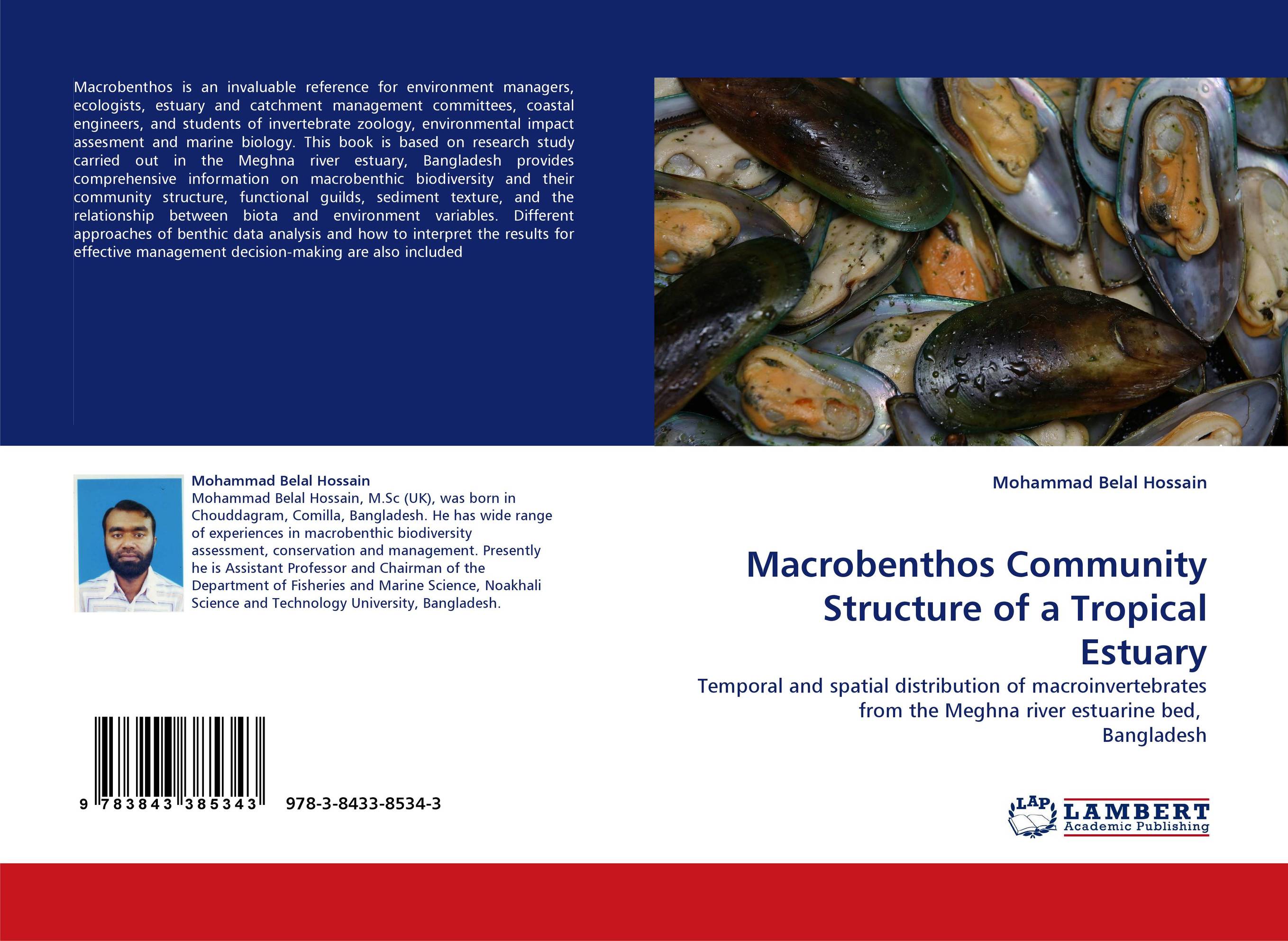 Macrobenthos is an invaluable reference for environment managers, ecologists, estuary and catchment management committees, coastal engineers, and students of invertebrate zoology, environmental impact assesment and marine biology. This book is based on research study carried out in the Meghna river estuary, Bangladesh provides comprehensive information on macrobenthic biodiversity and their community structure, functional guilds, sediment texture, and the relationship between biota and environment variables. Different approaches of benthic data analysis and how to interpret the results for effective management decision-making are also included

Mohammad Belal Hossain
Mohammad Belal Hossain, M.Sc (UK), was born in Chouddagram, Comilla, Bangladesh. He has wide range of experiences in macrobenthic biodiversity assessment, conservation and management. Presently he is Assistant Professor and Chairman of the Department of Fisheries and Marine Science, Noakhali Science and Technology University, Bangladesh.

9 783843 385343

978-3-8433-8534-3

Mohammad Belal Hossain

Macrobenthos Community Structure of a Tropical Estuary

Temporal and spatial distribution of macroinvertebrates from the Meghna river estuarine bed, Bangladesh

LAP LAMBERT Academic Publishing